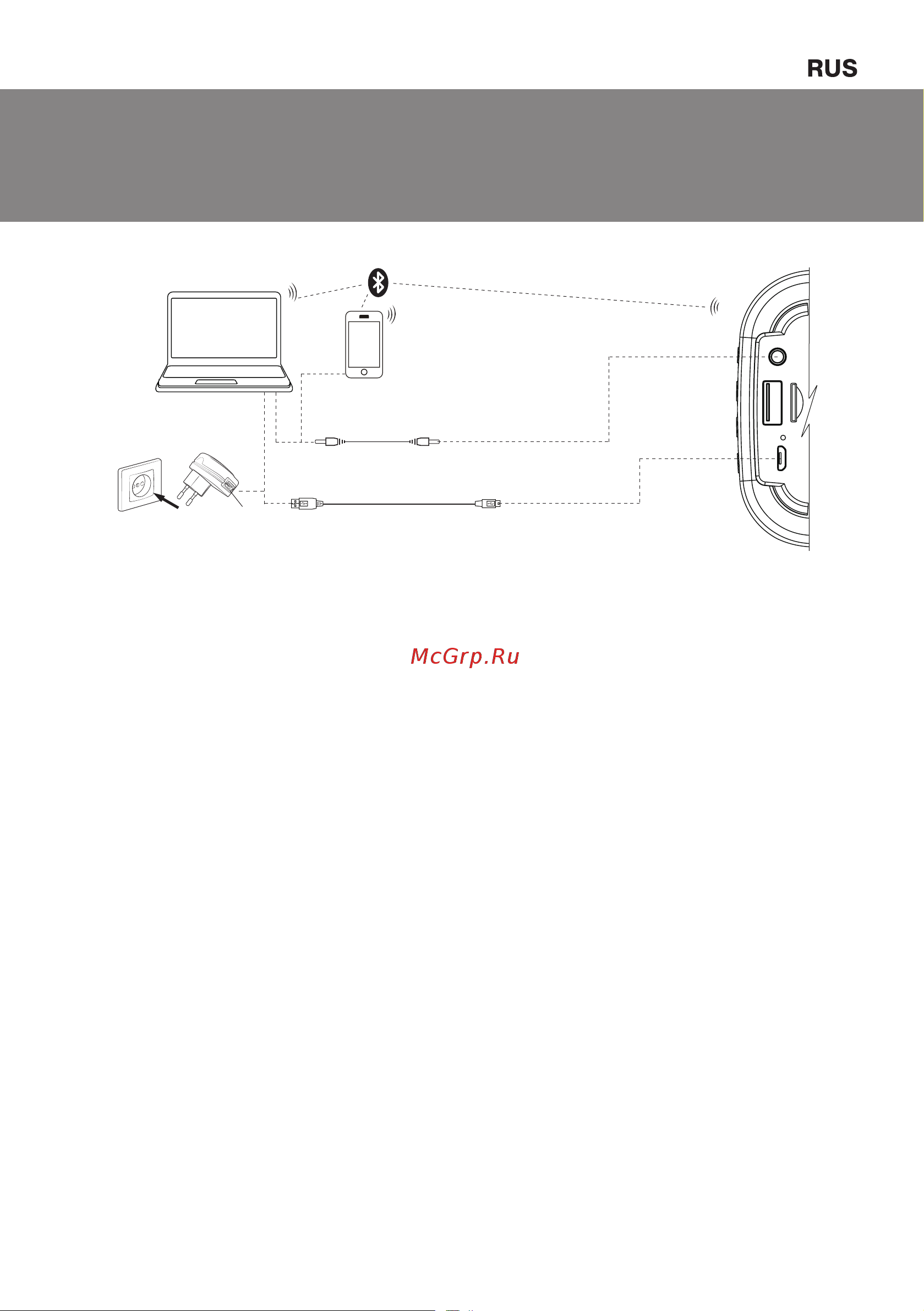 RUS

McGrp.Ru